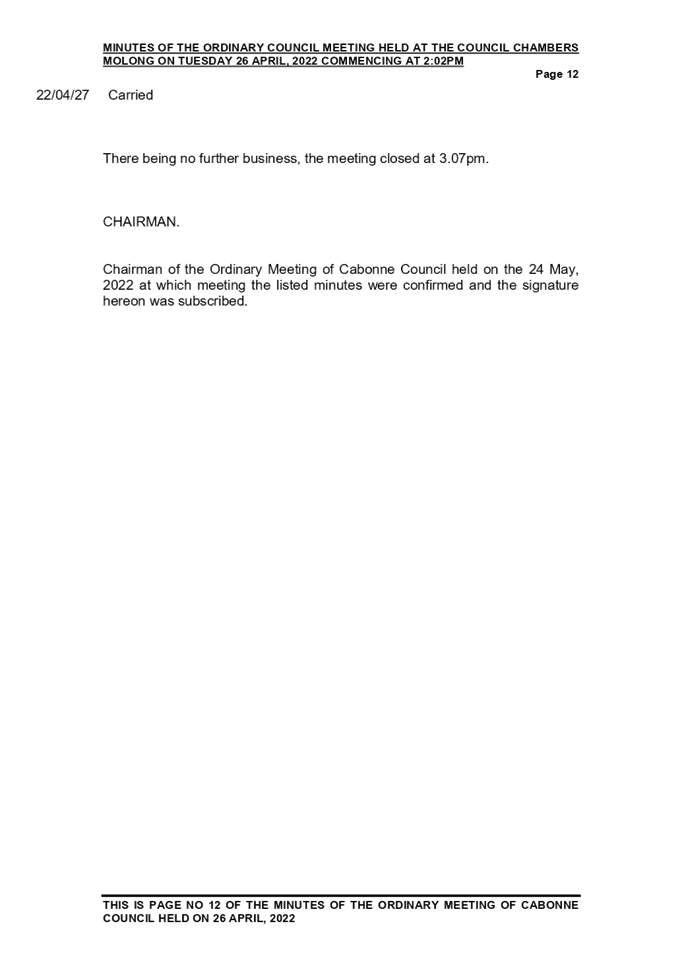 MINUTES OF THE ORDINARY COUNCIL MEETING HELD AT THE COUNCIL CHAMBERS MOLONG ON TUESDAY 26 APRIL, 2022 COMMENCING AT 2:02PM

Page 12

22/04/27 Carried

There being no further business, the meeting closed at 3.07pm.

CHAIRMAN.

Chairman of the Ordinary Meeting of Cabonne Council held on the 24 May, 2022 at which meeting the listed minutes were confirmed and the signature hereon was subscribed.

THIS IS PAGE NO 12 OF THE MINUTES OF THE ORDINARY MEETING OF CABONNE COUNCIL HELD ON 26 APRIL, 2022